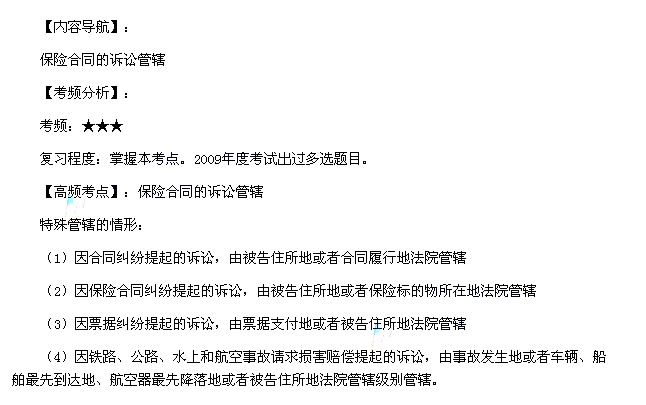 【内容导航】：

保险合同的诉讼管辖

【考频分析】：

考频：★★★

复习程度：掌握本考点。2009年度考试出过多选题目。

【高频考点】：保险合同的诉讼管辖

特殊管辖的情形：

（1）因合同纠纷提起的诉讼，由被告住所地或者合同履行地法院管辖

（2）因保险合同纠纷提起的诉讼，由被告住所地或者保险标的物所在地法院管辖

（3）因票据纠纷提起的诉讼，由票据支付地或者被告住所地法院管辖

（4）因铁路、公路、水上和航空事故请求损害赔偿提起的诉讼，由事故发生地或者车辆、船舶最先到达地、航空器最先降落地或者被告住所地法院管辖级别管辖。